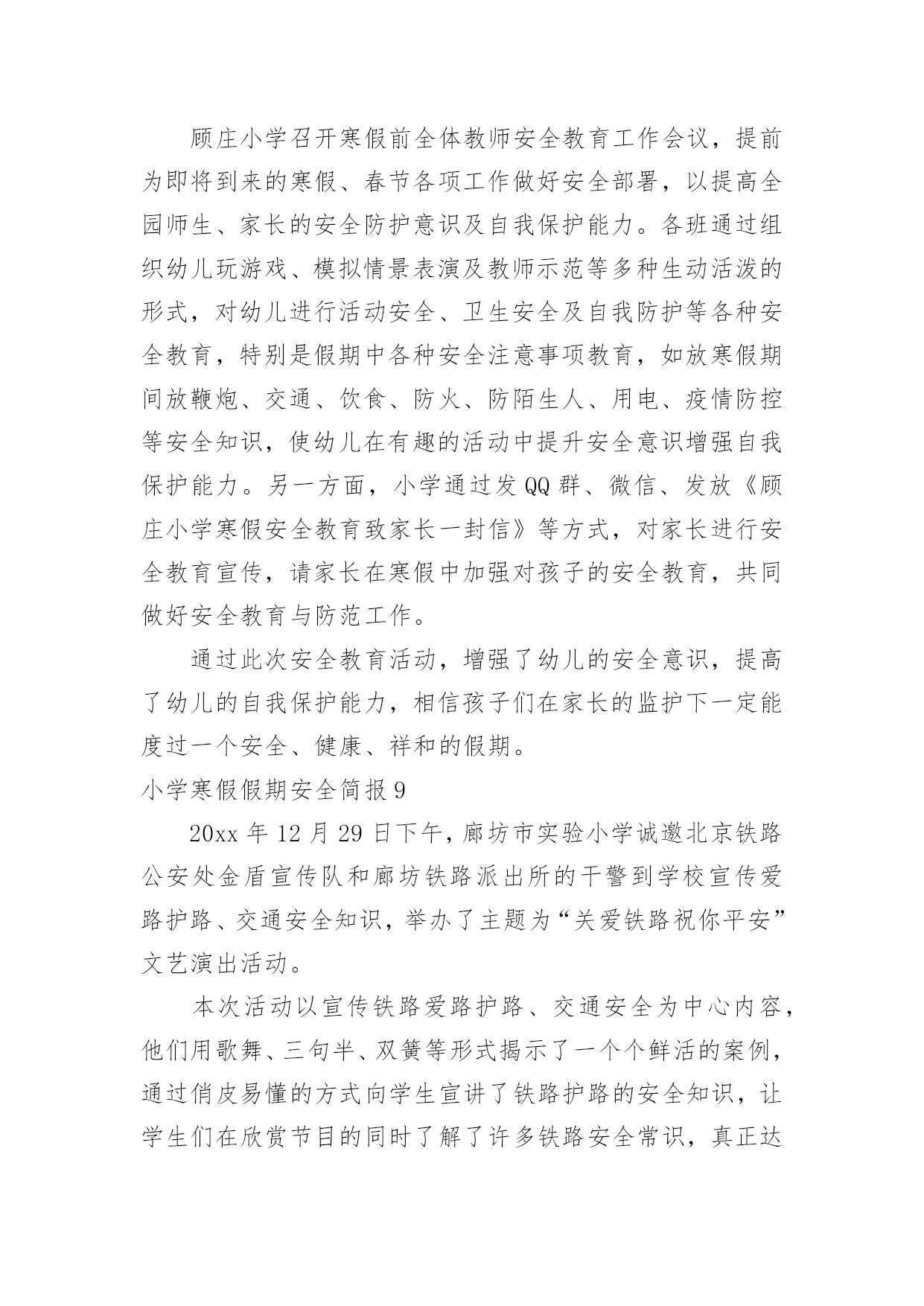 顾庄小学召开寒假前全体教师安全教育工作会议，提前为即将到来的寒假、春节各项工作做好安全部署，以提高全园师生、家长的安全防护意识及自我保护能力。各班通过组织幼儿玩游戏、模拟情景表演及教师示范等多种生动活泼的形式，对幼儿进行活动安全、卫生安全及自我防护等各种安全教育，特别是假期中各种安全注意事项教育，如放寒假期间放鞭炮、交通、饮食、防火、防陌生人、用电、疫情防控等安全知识，使幼儿在有趣的活动中提升安全意识增强自我保护能力。另一方面，小学通过发QQ群、微信、发放《顾庄小学寒假安全教育致家长一封信》等方式，对家长进行安全教育宣传，请家长在寒假中加强对孩子的安全教育，共同做好安全教育与防范工作。

通过此次安全教育活动，增强了幼儿的安全意识，提高了幼儿的自我保护能力，相信孩子们在家长的监护下一定能度过一个安全、健康、祥和的假期。

小学寒假假期安全简报9

20xx年12月29日下午，廊坊市实验小学诚邀北京铁路公安处金盾宣传队和廊坊铁路派出所的干警到学校宣传爱路护路、交通安全知识，举办了主题为“关爱铁路祝你平安”文艺演出活动。

本次活动以宣传铁路爱路护路、交通安全为中心内容，他们用歌舞、三句半、双簧等形式揭示了一个个鲜活的案例，通过俏皮易懂的方式向学生宣讲了铁路护路的安全知识，让学生们在欣赏节目的同时了解了许多铁路安全常识，真正达